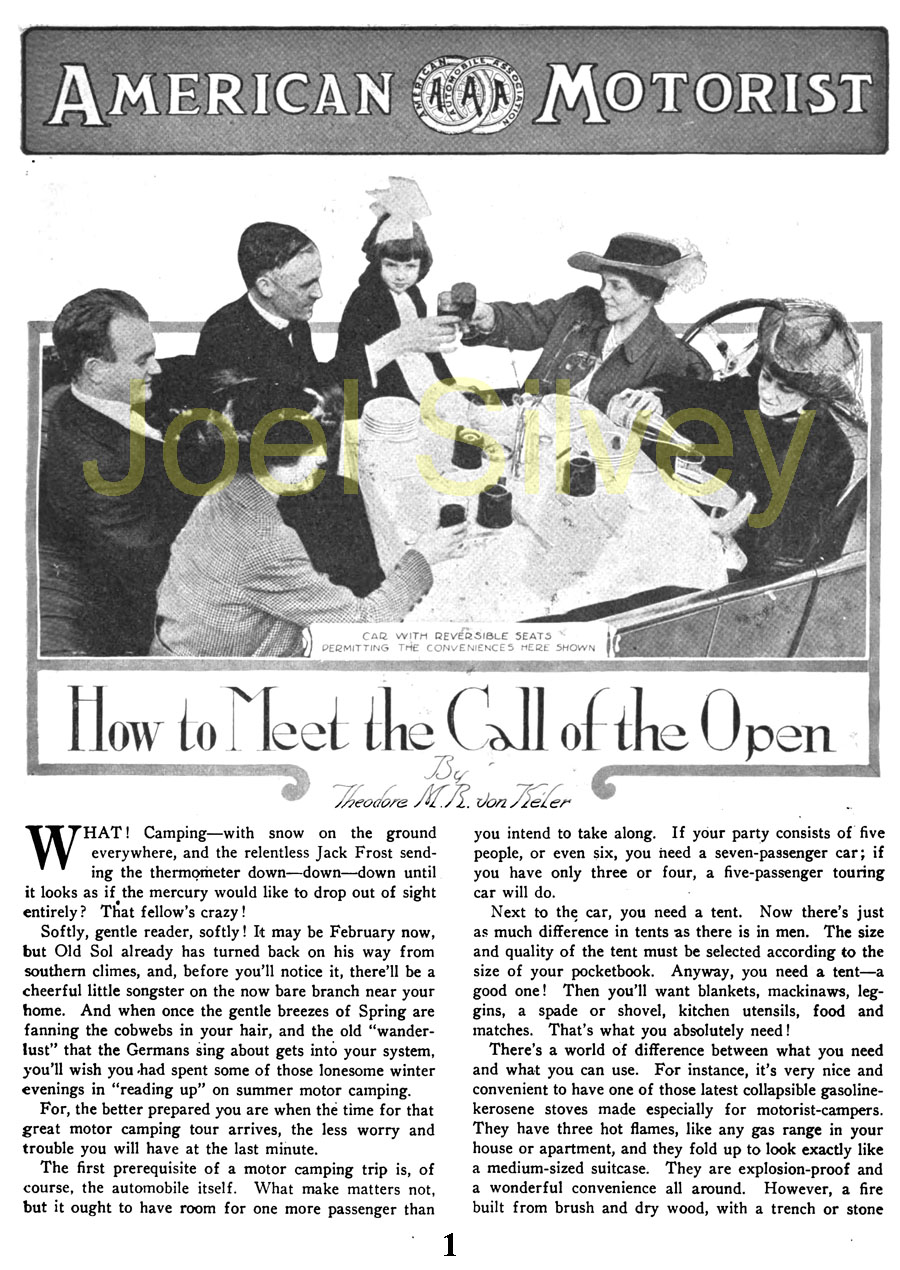 AMERICAN MOTORIST

AMERICAN AUTOMOBILE ASSOCIATION AAA

Joel Silvey

CAR WITH REVERSIBLE SEATS PERMITTING THE CONVENIENCES HERE SHOWN

How to Meet the Call of the Open

By Theodore M. R. von Keler

WHAT! Camping—with snow on the ground everywhere, and the relentless Jack Frost sending the thermometer down—down—down until it looks as if the mercury would like to drop out of sight entirely? That fellow's crazy!

Softly, gentle reader, softly! It may be February now, but Old Sol already has turned back on his way from southern climes, and, before you'll notice it, there'll be a cheerful little songster on the now bare branch near your home. And when once the gentle breezes of Spring are fanning the cobwebs in your hair, and the old "wanderlust" that the Germans sing about gets into your system, you'll wish you had spent some of those lonesome winter evenings in "reading up" on summer motor camping.

For, the better prepared you are when the time for that great motor camping tour arrives, the less worry and trouble you will have at the last minute.

The first prerequisite of a motor camping trip is, of course, the automobile itself. What make matters not, but it ought to have room for one more passenger than you intend to take along. If your party consists of five people, or even six, you need a seven-passenger car; if you have only three or four, a five-passenger touring car will do.

Next to the car, you need a tent. Now there's just as much difference in tents as there is in men. The size and quality of the tent must be selected according to the size of your pocketbook. Anyway, you need a tent—a good one! Then you'll want blankets, mackinaws, leggins, a spade or shovel, kitchen utensils, food and matches. That's what you absolutely need!

There's a world of difference between what you need and what you can use. For instance, it's very nice and convenient to have one of those latest collapsible gasoline-kerosene stoves made especially for motorist-campers. They have three hot flames, like any gas range in your house or apartment, and they fold up to look exactly like a medium-sized suitcase. They are explosion-proof and a wonderful convenience all around. However, a fire built from brush and dry wood, with a trench or stone

1